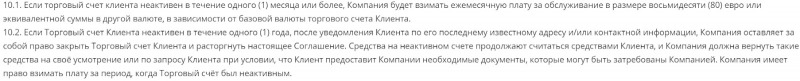 10.1. Если торговый счет клиента неактивен в течение одного (1) месяца или более, Компания будет взимать ежемесячную плату за обслуживание в размере восьмидесяти (80) евро или эквивалентной суммы в другой валюте, в зависимости от базовой валюты торгового счета Клиента.
10.2. Если Торговый счет Клиента неактивен в течение одного (1) года, после уведомления Клиента по его последнему известному адресу и/или контактной информации, Компания оставляет за собой право закрыть Торговый счет Клиента и расторгнуть настоящее Соглашение. Средства на неактивном счете продолжают считаться средствами Клиента, и Компания должна вернуть такие средства на своё усмотрение или по запросу Клиента при условии, что Клиент предоставит Компании необходимые документы, которые могут быть затребованы Компанией. Компания имеет право взимать плату за период, когда Торговый счёт был неактивным.